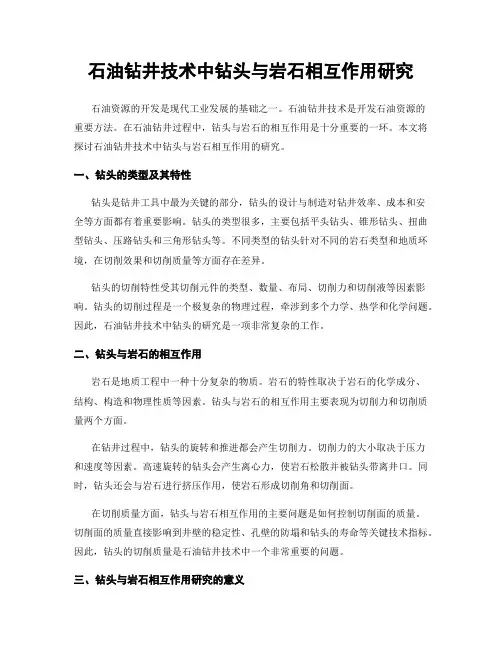 石油钻井技术中钻头与岩石相互作用研究

石油资源的开发是现代工业发展的基础之一。石油钻井技术是开发石油资源的重要方法。在石油钻井过程中，钻头与岩石的相互作用是十分重要的一环。本文将探讨石油钻井技术中钻头与岩石相互作用的研究。

一、钻头的类型及其特性

钻头是钻井工具中最为关键的部分，钻头的设计与制造对钻井效率、成本和安全等方面都有着重要影响。钻头的类型很多，主要包括平头钻头、锥形钻头、扭曲型钻头、压路钻头和三角形钻头等。不同类型的钻头针对不同的岩石类型和地质环境，在切削效果和切削质量等方面存在差异。

钻头的切削特性受其切削元件的类型、数量、布局、切削力和切削液等因素影响。钻头的切削过程是一个极复杂的物理过程，牵涉到多个力学、热学和化学问题。因此，石油钻井技术中钻头的研究是一项非常复杂的工作。

二、钻头与岩石的相互作用

岩石是地质工程中一种十分复杂的物质。岩石的特性取决于岩石的化学成分、结构、构造和物理性质等因素。钻头与岩石的相互作用主要表现为切削力和切削质量两个方面。

在钻井过程中，钻头的旋转和推进都会产生切削力，切削力的大小取决于压力和速度等因素。高速旋转的钻头会产生离心力，使岩石松散并被钻头带离井口。同时，钻头还会与岩石进行挤压作用，使岩石形成切削角和切削面。

在切削质量方面，钻头与岩石相互作用的主要问题是如何控制切削面的质量。切削面的质量直接影响到井壁的稳定性、孔壁的防塌和钻头的寿命等关键技术指标。因此，钻头的切削质量是石油钻井技术中一个非常重要的问题。

三、钻头与岩石相互作用研究的意义